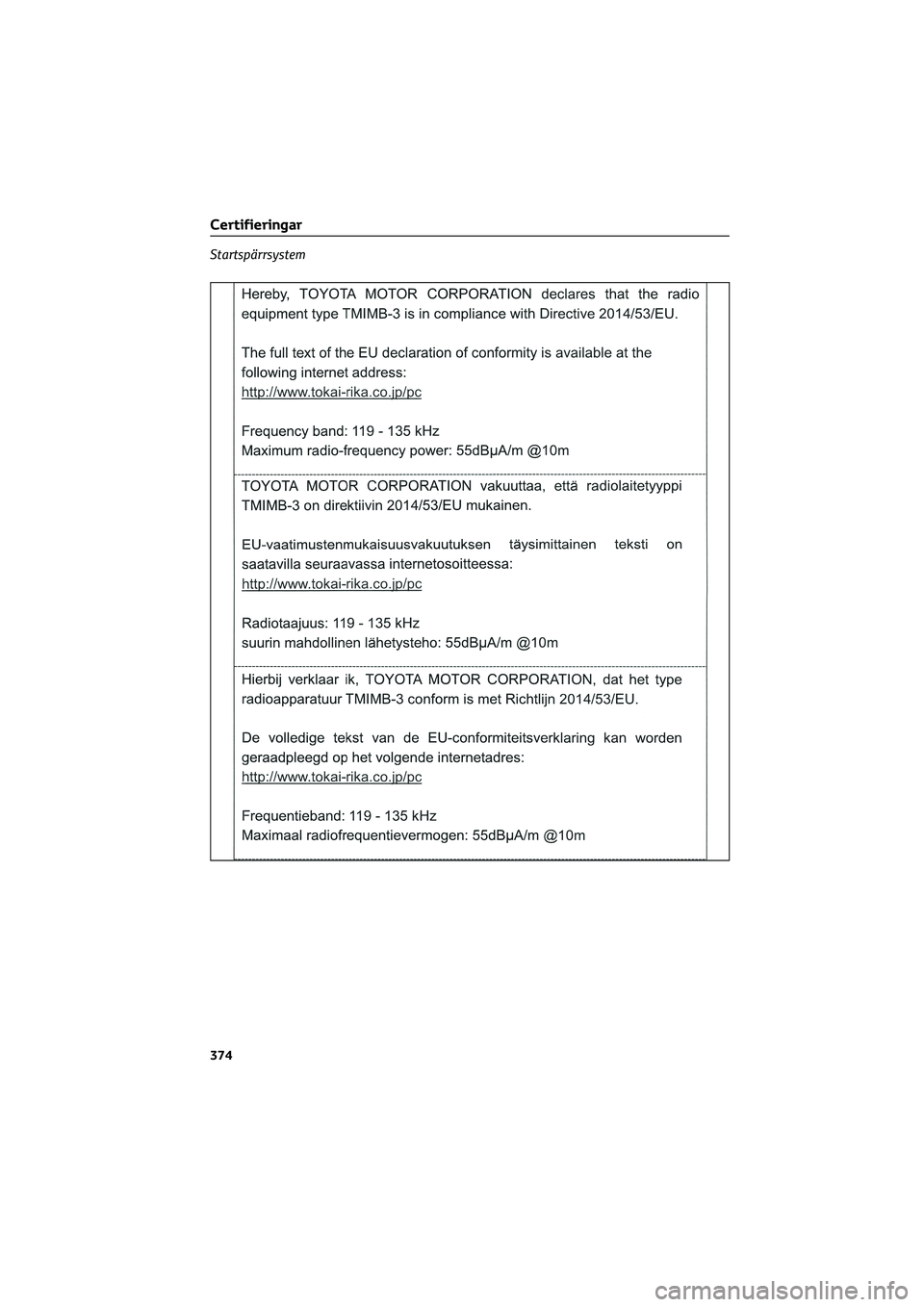 Certifieringar

Startspärrsystem

Hereby, TOYOTA MOTOR CORPORATION declares that the radio equipment type TMIMB-3 is in compliance with Directive 2014/53/EU.

The full text of the EU declaration of conformity is available at the following internet address:
http://www.tokai-rika.co.jp/pc

Frequency band: 119 - 135 kHz
Maximum radio-frequency power: 55dBμA/m @10m

TOYOTA MOTOR CORPORATION vakuuttaa, että radiolaitetyyppi TMIMB-3 on direktiivin 2014/53/EU mukainen.

EU-vaatimustenmukaisuusvakuutuksen täysimittainen teksti on saatavilla seuraavassa internetosoitteessa:
http://www.tokai-rika.co.jp/pc

Radiotaajuus: 119 - 135 kHz
suurin mahdollinen lähetysteho: 55dBμA/m @10m

Hierbij verklaar ik, TOYOTA MOTOR CORPORATION, dat het type radioapparatuur TMIMB-3 conform is met Richtlijn 2014/53/EU.

De volledige tekst van de EU-conformiteitsverklaring kan worden geraadpleegd op het volgende internetadres:
http://www.tokai-rika.co.jp/pc

Frequentieband: 119 - 135 kHz
Maximaal radiofrequentievermogen: 55dBμA/m @10m

374

carmanualsonline.info